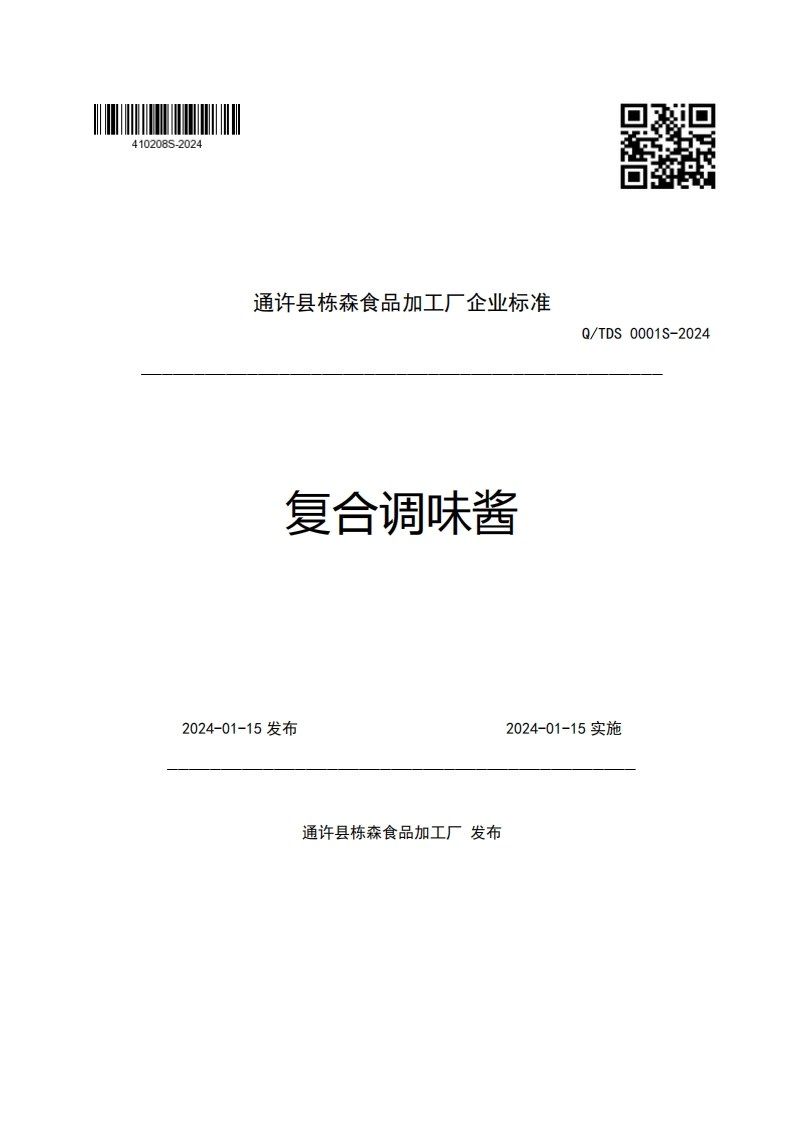 410208S-2024

通许县栋森食品加工厂企业标准

Q/TDS 0001S-2024

复合调味酱

2024-01-15 发布

2024-01-15 实施

通许县栋森食品加工厂 发布